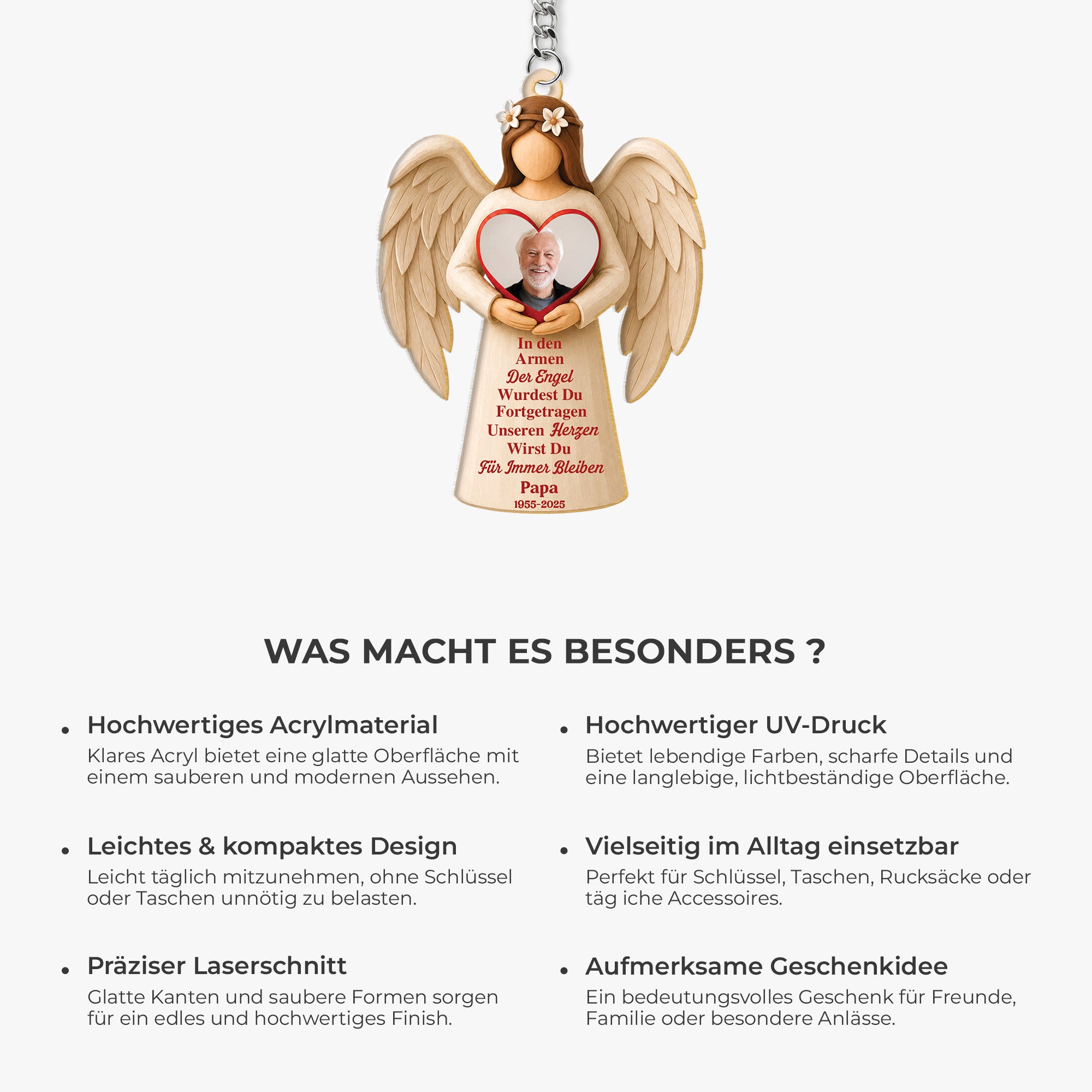 In den
Armen
Der Engel
Wurdest Du
Fortgetragen
Unseren Herzen
Wirst Du
Für Immer Bleiben
Papa
1955-2025

WAS MACHT ES BESONDERS ?

• Hochwertiges Acrylmaterial
Klares Acryl bietet eine glatte Oberfläche mit einem sauberen und modernen Aussehen.

• Leichtes & kompaktes Design
Leicht täglich mitzunehmen, ohne Schlüssel oder Taschen unnötig zu belasten.

• Präziser Laserschnitt
Glatte Kanten und saubere Formen sorgen für ein edles und hochwertiges Finish.

• Hochwertiger UV-Druck
Bietet lebendige Farben, scharfe Details und eine langlebige, lichtbeständige Oberfläche.

• Vielseitig im Alltag einsetzbar
Perfekt für Schlüssel, Taschen, Rucksäcke oder täg iche Accessoires.

• Aufmerksame Geschenkidee
Ein bedeutungsvolles Geschenk für Freunde, Familie oder besondere Anlässe.